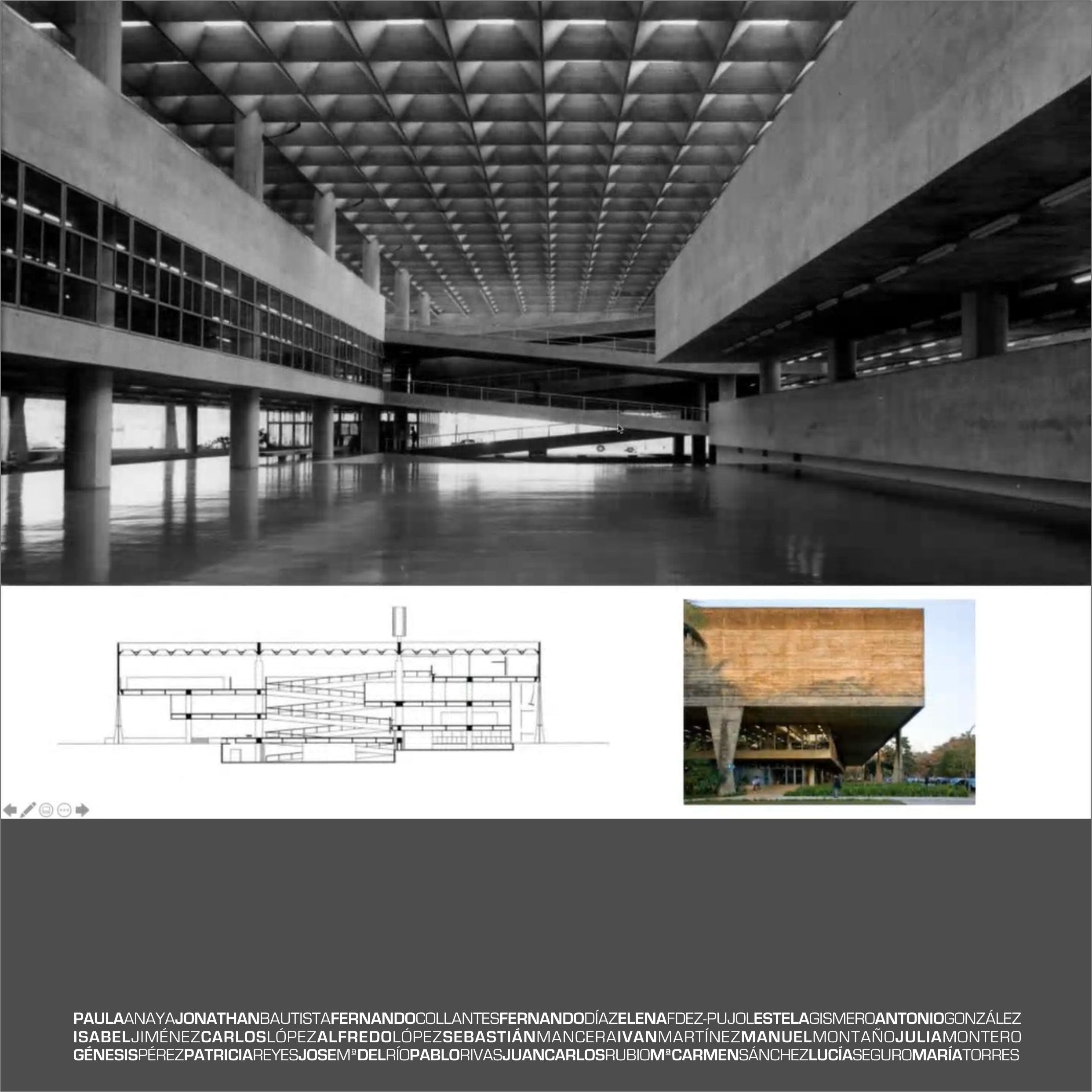 PAULAANAYAJONATHANBAUTISTAFERNANDOCOLLANTESFERNANDODÍAZELENAFDEZ-PUJOLESTELAGISMEROANTONIOGONZÁLEZ
ISABELJIMÉNEZCARLOSLÓPEZALFREDOLÓPEZSEBASTIÁNMANCERAIVANMARTÍNEZMANUELMONTAÑOJULIAMONTERO
GÉNESISPÉREZPATRICIAREYESJOSEMªDELRÍOPABLORIVASJUANCARLOSRUBIOMªCARMENSÁNCHEZLUCÍASEGUROMARÍATORRES